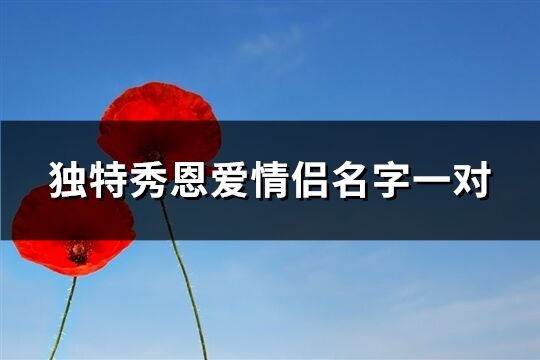 独特秀恩爱情侣名字一对